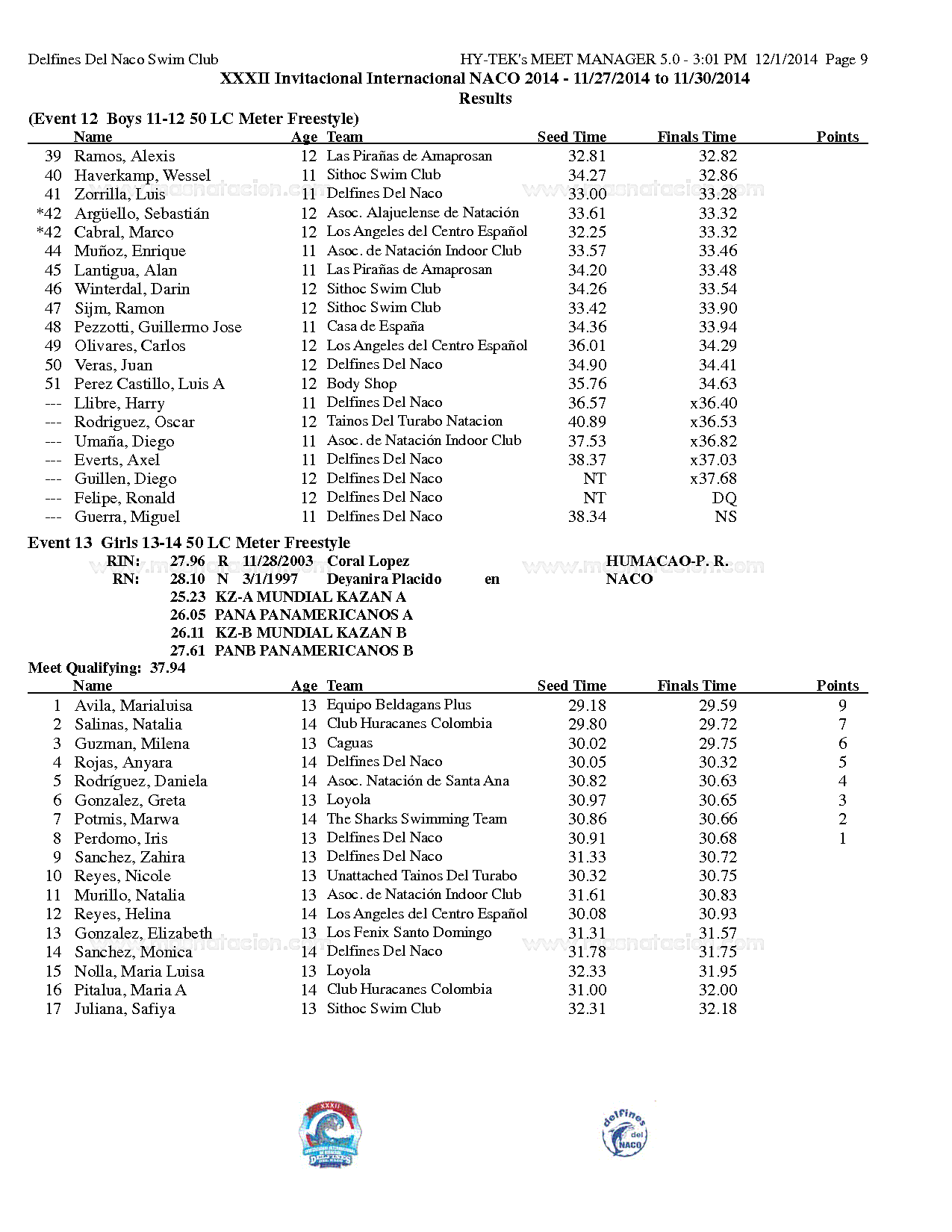 Delfines Del Naco Swim Club HY-TEK's MEET MANAGER 5.0 - 3:01 PM 12/1/2014 Page 9

XXXII Invitacional Internacional NACO 2014 - 11/27/2014 to 11/30/2014

Results

(Event 12 Boys 11-12 50 LC Meter Freestyle)

| | Name | Age | Team | Seed Time | Finals Time | Points |
|---|---|---|---|---|---|---|
| 39 | Ramos, Alexis | 12 | Las Pirañas de Amaprosan | 32.81 | 32.82 | |
| 40 | Haverkamp, Wessel | 11 | Sithoc Swim Club | 34.27 | 32.86 | |
| 41 | Zorrilla, Luis | 11 | Delfines Del Naco | 33.00 | 33.28 | |
| *42 | Argüello, Sebastián | 12 | Asoc. Alajuelense de Natación | 33.61 | 33.32 | |
| *42 | Cabral, Marco | 12 | Los Angeles del Centro Español | 32.25 | 33.32 | |
| 44 | Muñoz, Enrique | 11 | Asoc. de Natación Indoor Club | 33.57 | 33.46 | |
| 45 | Lantigua, Alan | 11 | Las Pirañas de Amaprosan | 34.20 | 33.48 | |
| 46 | Winterdal, Darin | 12 | Sithoc Swim Club | 34.26 | 33.54 | |
| 47 | Sijm, Ramon | 12 | Sithoc Swim Club | 33.42 | 33.90 | |
| 48 | Pezzotti, Guillermo Jose | 11 | Casa de España | 34.36 | 33.94 | |
| 49 | Olivares, Carlos | 12 | Los Angeles del Centro Español | 36.01 | 34.29 | |
| 50 | Veras, Juan | 12 | Delfines Del Naco | 34.90 | 34.41 | |
| 51 | Perez Castillo, Luis A | 12 | Body Shop | 35.76 | 34.63 | |
| --- | Llibre, Harry | 11 | Delfines Del Naco | 36.57 | x36.40 | |
| --- | Rodriguez, Oscar | 12 | Tainos Del Turabo Natacion | 40.89 | x36.53 | |
| --- | Umaña, Diego | 11 | Asoc. de Natación Indoor Club | 37.53 | x36.82 | |
| --- | Everts, Axel | 11 | Delfines Del Naco | 38.37 | x37.03 | |
| --- | Guillen, Diego | 12 | Delfines Del Naco | NT | x37.68 | |
| --- | Felipe, Ronald | 12 | Delfines Del Naco | NT | DQ | |
| --- | Guerra, Miguel | 11 | Delfines Del Naco | 38.34 | NS | |

Event 13 Girls 13-14 50 LC Meter Freestyle

RIN: 27.96 R 11/28/2003 Coral Lopez HUMACAO-P. R.
RN: 28.10 N 3/1/1997 Deyanira Placido en NACO
25.23 KZ-A MUNDIAL KAZAN A
26.05 PANA PANAMERICANOS A
26.11 KZ-B MUNDIAL KAZAN B
27.61 PANB PANAMERICANOS B

Meet Qualifying: 37.94

| | Name | Age | Team | Seed Time | Finals Time | Points |
|---|---|---|---|---|---|---|
| 1 | Avila, Marialuisa | 13 | Equipo Beldagans Plus | 29.18 | 29.59 | 9 |
| 2 | Salinas, Natalia | 14 | Club Huracanes Colombia | 29.80 | 29.72 | 7 |
| 3 | Guzman, Milena | 13 | Caguas | 30.02 | 29.75 | 6 |
| 4 | Rojas, Anyara | 14 | Delfines Del Naco | 30.05 | 30.32 | 5 |
| 5 | Rodríguez, Daniela | 14 | Asoc. Natación de Santa Ana | 30.82 | 30.63 | 4 |
| 6 | Gonzalez, Greta | 13 | Loyola | 30.97 | 30.65 | 3 |
| 7 | Potmis, Marwa | 14 | The Sharks Swimming Team | 30.86 | 30.66 | 2 |
| 8 | Perdomo, Iris | 13 | Delfines Del Naco | 30.91 | 30.68 | 1 |
| 9 | Sanchez, Zahira | 13 | Delfines Del Naco | 31.33 | 30.72 | |
| 10 | Reyes, Nicole | 13 | Unattached Tainos Del Turabo | 30.32 | 30.75 | |
| 11 | Murillo, Natalia | 13 | Asoc. de Natación Indoor Club | 31.61 | 30.83 | |
| 12 | Reyes, Helina | 14 | Los Angeles del Centro Español | 30.08 | 30.93 | |
| 13 | Gonzalez, Elizabeth | 13 | Los Fenix Santo Domingo | 31.31 | 31.57 | |
| 14 | Sanchez, Monica | 14 | Delfines Del Naco | 31.78 | 31.75 | |
| 15 | Nolla, Maria Luisa | 13 | Loyola | 32.33 | 31.95 | |
| 16 | Pitalua, Maria A | 14 | Club Huracanes Colombia | 31.00 | 32.00 | |
| 17 | Juliana, Safiya | 13 | Sithoc Swim Club | 32.31 | 32.18 | |

XXXII
delfines del NACO